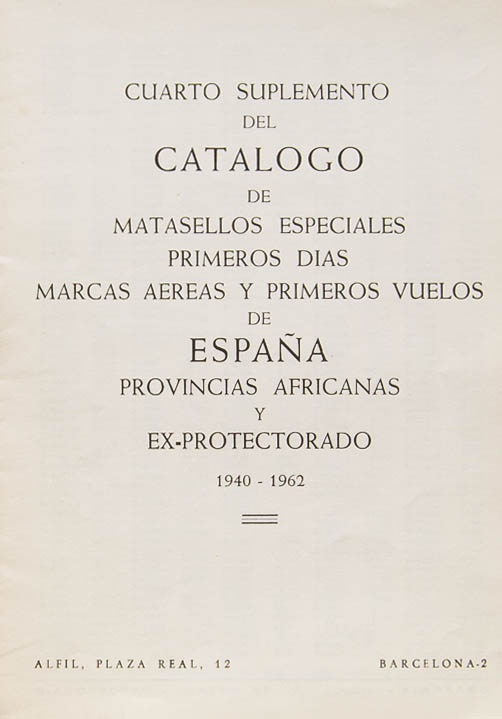 CUARTO SUPLEMENTO
DEL
CATALOGO
DE
MATASELLOS ESPECIALES
PRIMEROS DIAS
MARCAS AEREAS Y PRIMEROS VUELOS
DE
ESPAÑA
PROVINCIAS AFRICANAS
Y
EX-PROTECTORADO

1940 - 1962

ALFIL, PLAZA REAL, 12 BARCELONA-2